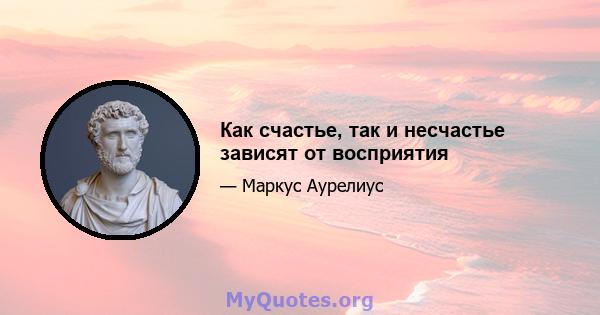 Как счастье, так и несчастье зависят от восприятия

— Маркус Аурелиус

MyQuotes.org